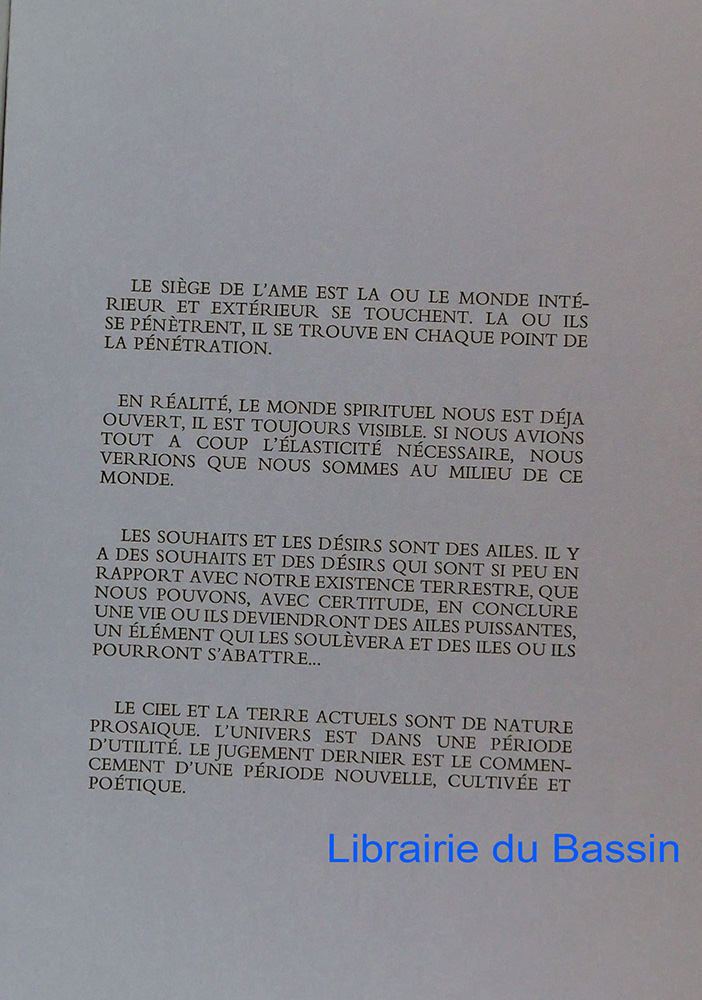 LE SIÈGE DE L'AME EST LA OU LE MONDE INTÉRIEUR ET EXTÉRIEUR SE TOUCHENT. LA OU ILS SE PÉNÈTRENT, IL SE TROUVE EN CHAQUE POINT DE LA PÉNÉTRATION.

EN RÉALITÉ, LE MONDE SPIRITUEL NOUS EST DÉJA OUVERT, IL EST TOUJOURS VISIBLE. SI NOUS AVIONS TOUT A COUP L'ÉLASTICITÉ NÉCESSAIRE, NOUS VERRIONS QUE NOUS SOMMES AU MILIEU DE CE MONDE.

LES SOUHAITS ET LES DÉSIRS SONT DES AILES. IL Y A DES SOUHAITS ET DES DÉSIRS QUI SONT SI PEU EN RAPPORT AVEC NOTRE EXISTENCE TERRESTRE, QUE NOUS POUVONS, AVEC CERTITUDE, EN CONCLURE UNE VIE OU ILS DEVIENDRONT DES AILES PUISSANTES, UN ÉLÉMENT QUI LES SOULÈVERA ET DES ILES OU ILS POURRONT S'ABATTRE...

LE CIEL ET LA TERRE ACTUELS SONT DE NATURE PROSAIQUE. L'UNIVERS EST DANS UNE PÉRIODE D'UTILITÉ. LE JUGEMENT DERNIER EST LE COMMENCEMENT D'UNE PÉRIODE NOUVELLE, CULTIVÉE ET POÉTIQUE.

Librairie du Bassin